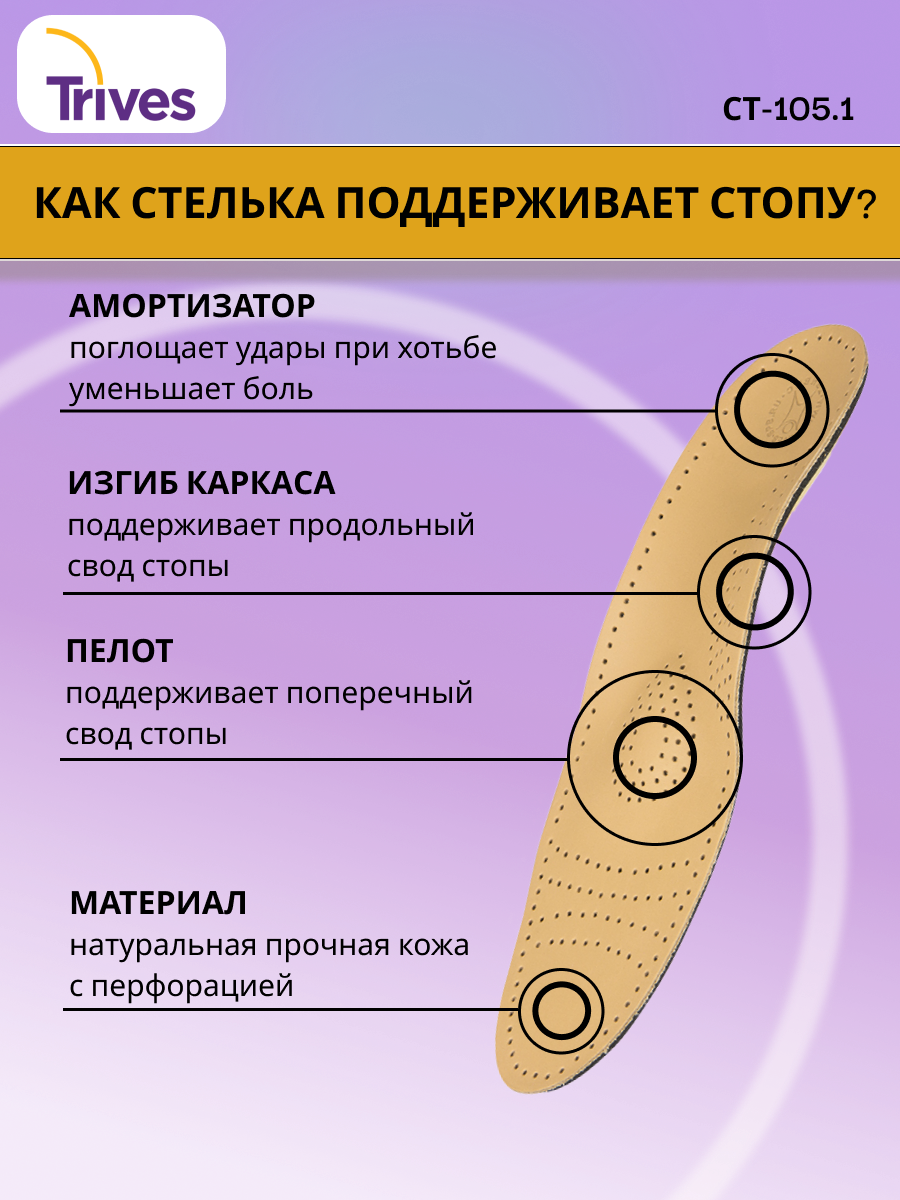 Trives

СТ-105.1

КАК СТЕЛЬКА ПОДДЕРЖИВАЕТ СТОПУ?

АМОРТИЗАТОР
поглощает удары при хотьбе
уменьшает боль

ИЗГИБ КАРКАСА
поддерживает продольный
свод стопы

ПЕЛОТ
поддерживает поперечный
свод стопы

МАТЕРИАЛ
натуральная прочная кожа
с перфорацией